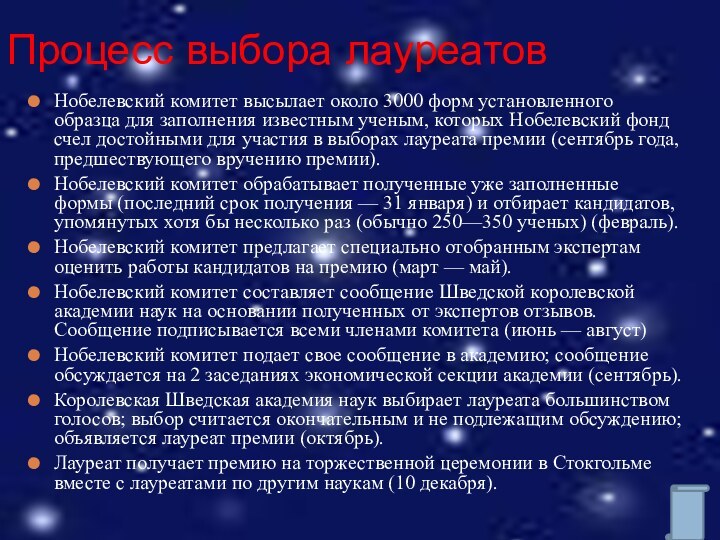 Процесс выбора лауреатов

Нобелевский комитет высылает около 3000 форм установленного образца для заполнения известным ученым, которых Нобелевский фонд счел достойными для участия в выборах лауреата премии (сентябрь года, предшествующего вручению премии).

Нобелевский комитет обрабатывает полученные уже заполненные формы (последний срок получения — 31 января) и отбирает кандидатов, упомянутых хотя бы несколько раз (обычно 250—350 ученых) (февраль).

Нобелевский комитет предлагает специально отобранным экспертам оценить работы кандидатов на премию (март — май).

Нобелевский комитет составляет сообщение Шведской королевской академии наук на основании полученных от экспертов отзывов. Сообщение подписывается всеми членами комитета (июнь — август)

Нобелевский комитет подает свое сообщение в академию; сообщение обсуждается на 2 заседаниях экономической секции академии (сентябрь).

Королевская Шведская академия наук выбирает лауреата большинством голосов; выбор считается окончательным и не подлежащим обсуждению; объявляется лауреат премии (октябрь).

Лауреат получает премию на торжественной церемонии в Стокгольме вместе с лауреатами по другим наукам (10 декабря).